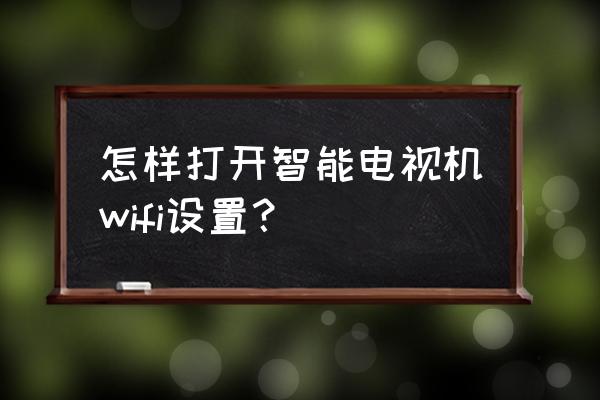 怎样打开智能电视机wifi设置？